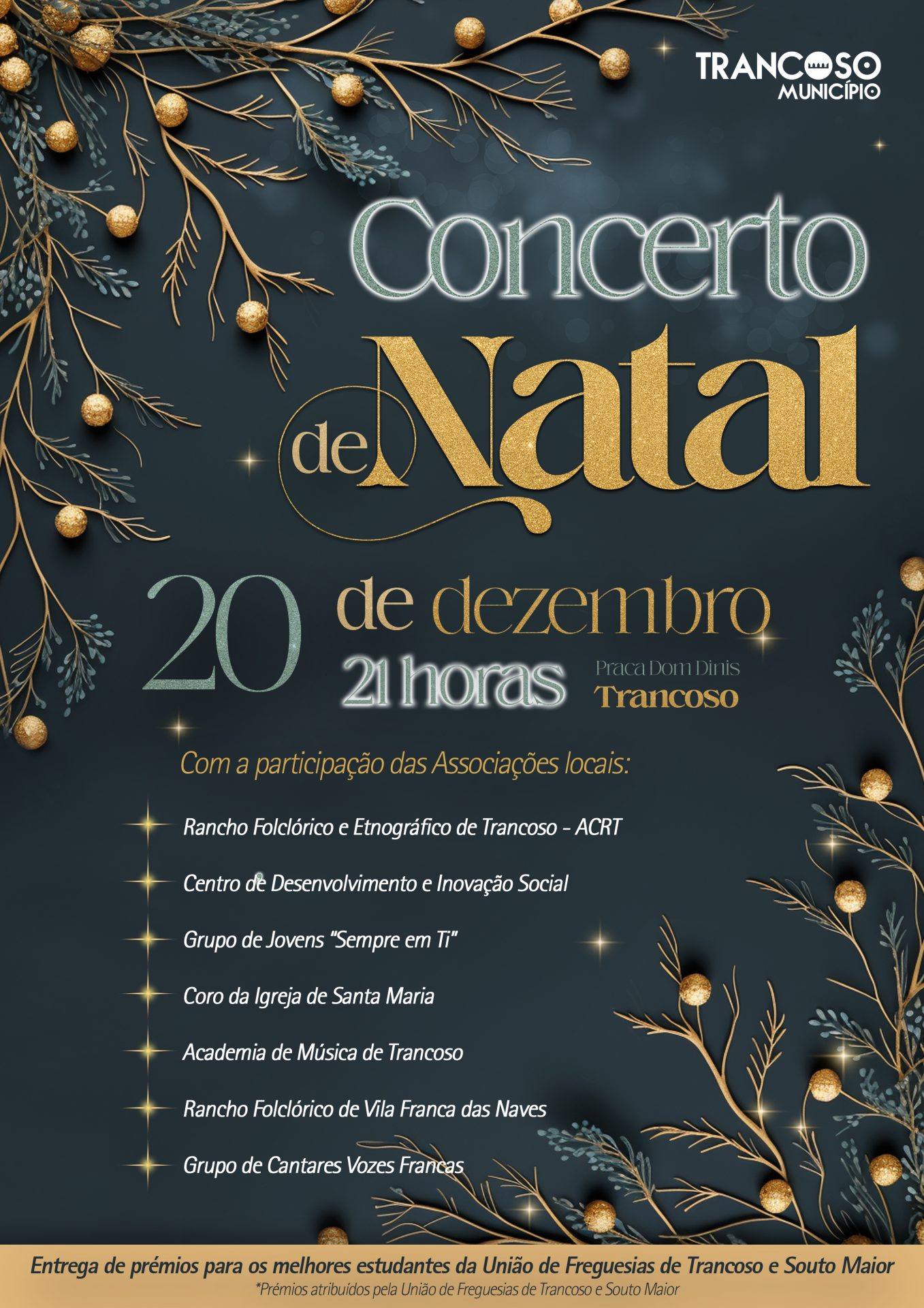 TRANCOSO
MUNICÍPIO

Concerto de Natal

20 de dezembro
21 horas
Praca Dom Dinis
Trancoso

Com a participação das Associações locais:

Rancho Folclórico e Etnográfico de Trancoso - ACRT

Centro de Desenvolvimento e Inovação Social

Grupo de Jovens "Sempre em Ti"

Coro da Igreja de Santa Maria

Academia de Música de Trancoso

Rancho Folclórico de Vila Franca das Naves

Grupo de Cantares Vozes Francas

Entrega de prémios para os melhores estudantes da União de Freguesias de Trancoso e Souto Maior
*Prémios atribuídos pela União de Freguesias de Trancoso e Souto Maior